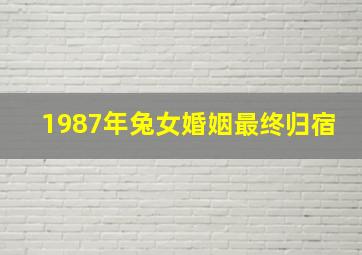 1987年兔女婚姻最终归宿